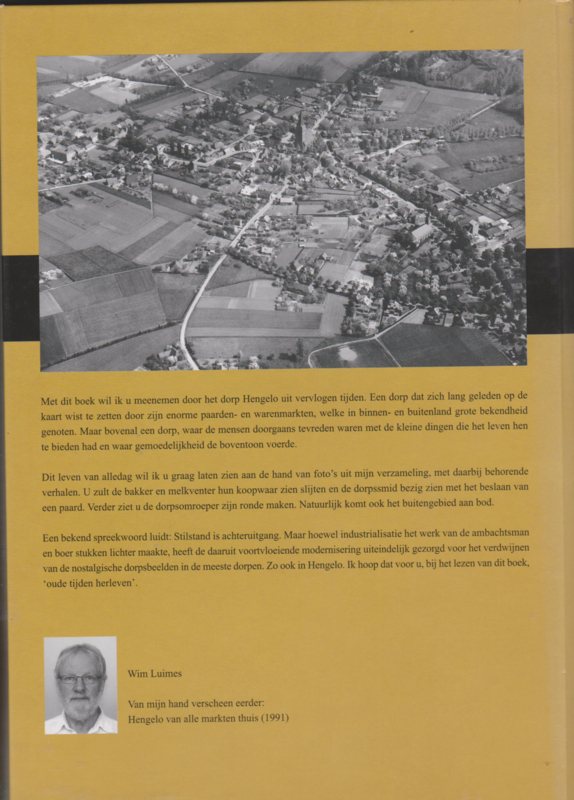 Met dit boek wil ik u meenemen door het dorp Hengelo uit vervlogen tijden. Een dorp dat zich lang geleden op de kaart wist te zetten door zijn enorme paarden- en warenmarkten, welke in binnen- en buitenland grote bekendheid genoten. Maar bovenal een dorp, waar de mensen doorgaans tevreden waren met de kleine dingen die het leven hen te bieden had en waar gemoedelijkheid de boventoon voerde.

Dit leven van alledag wil ik u graag laten zien aan de hand van foto's uit mijn verzameling, met daarbij behorende verhalen. U zult de bakker en melkventer hun koopwaar zien slijten en de dorpssmid bezig zien met het beslaan van een paard. Verder ziet u de dorpsomroeper zijn ronde maken. Natuurlijk komt ook het buitengebied aan bod.

Een bekend spreekwoord luidt: Stilstand is achteruitgang. Maar hoewel industrialisatie het werk van de ambachtsman en boer stukken lichter maakte, heeft de daaruit voortvloeiende modernisering uiteindelijk gezorgd voor het verdwijnen van de nostalgische dorpsbeelden in de meeste dorpen. Zo ook in Hengelo. Ik hoop dat voor u, bij het lezen van dit boek, 'oude tijden herleven'.

Wim Luimes

Van mijn hand verscheen eerder:
Hengelo van alle markten thuis (1991)